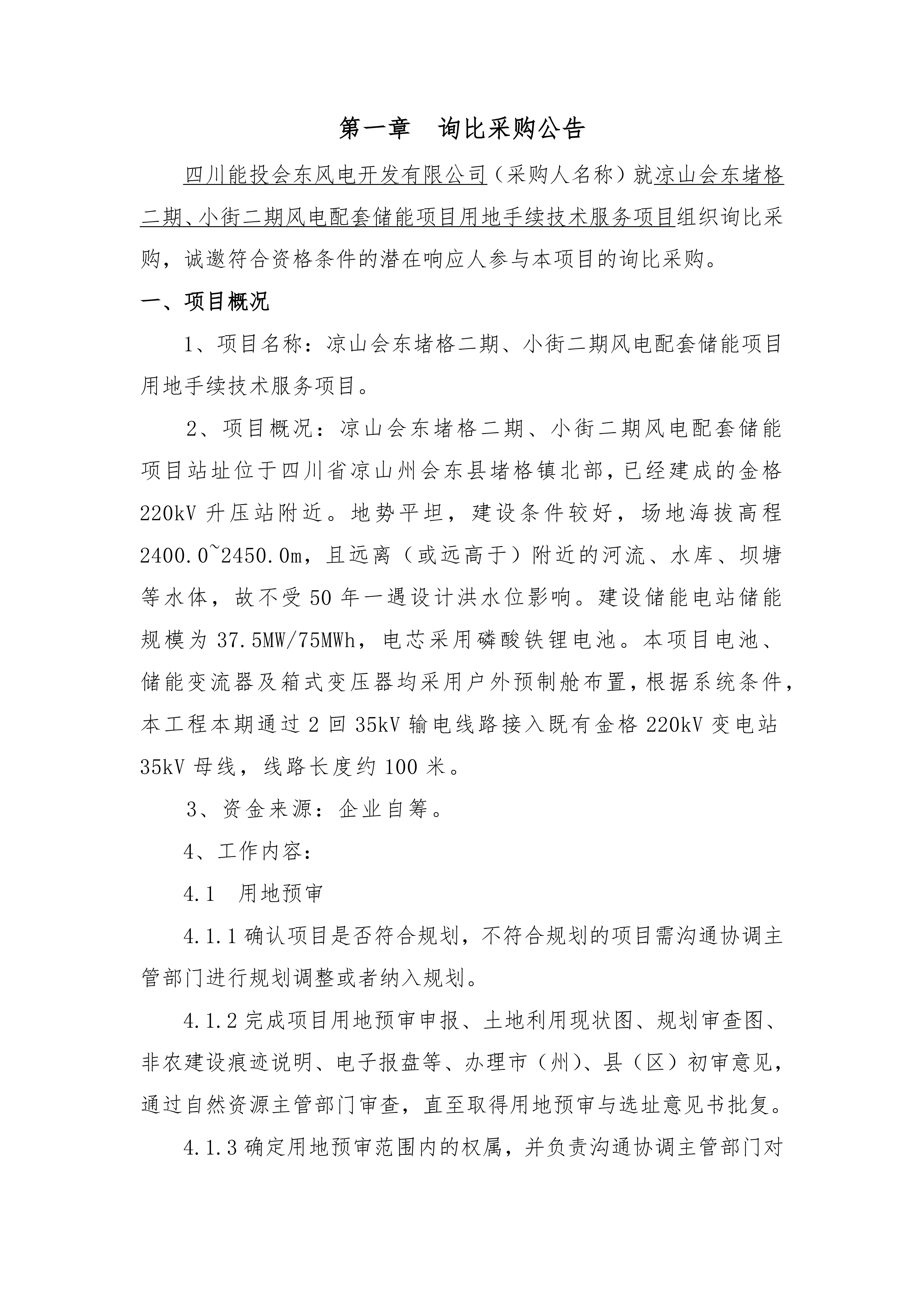 第一章　询比采购公告

四川能投会东风电开发有限公司（采购人名称）就凉山会东堵格二期、小街二期风电配套储能项目用地手续技术服务项目组织询比采购，诚邀符合资格条件的潜在响应人参与本项目的询比采购。

一、项目概况

1、项目名称：凉山会东堵格二期、小街二期风电配套储能项目用地手续技术服务项目。

2、项目概况：凉山会东堵格二期、小街二期风电配套储能项目站址位于四川省凉山州会东县堵格镇北部，已经建成的金格220kV升压站附近。地势平坦，建设条件较好，场地海拔高程2400.0~2450.0m，且远离（或远高于）附近的河流、水库、坝塘等水体，故不受50年一遇设计洪水位影响。建设储能电站储能规模为37.5MW/75MWh，电芯采用磷酸铁锂电池。本项目电池、储能变流器及箱式变压器均采用户外预制舱布置，根据系统条件，本工程本期通过2回35kV输电线路接入既有金格220kV变电站35kV母线，线路长度约100米。

3、资金来源：企业自筹。

4、工作内容：

4.1　用地预审

4.1.1确认项目是否符合规划，不符合规划的项目需沟通协调主管部门进行规划调整或者纳入规划。

4.1.2完成项目用地预审申报、土地利用现状图、规划审查图、非农建设痕迹说明、电子报盘等、办理市（州）、县（区）初审意见，通过自然资源主管部门审查，直至取得用地预审与选址意见书批复。

4.1.3确定用地预审范围内的权属，并负责沟通协调主管部门对